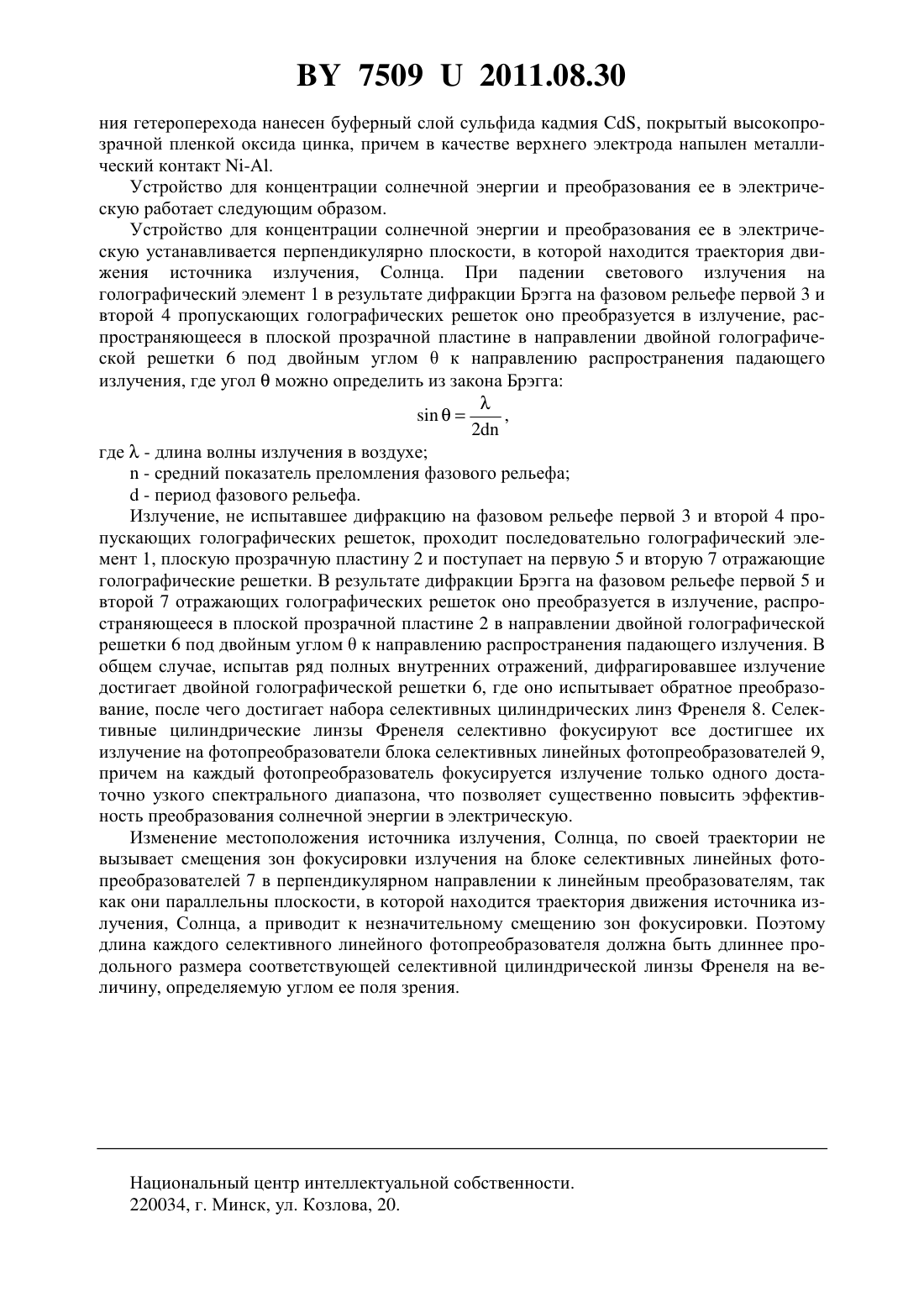 BY 7509 U 2011.08.30

ния гетероперехода нанесен буферный слой сульфида кадмия CdS, покрытый высокопрозрачной пленкой оксида цинка, причем в качестве верхнего электрода напылен металлический контакт Ni-Al.

Устройство для концентрации солнечной энергии и преобразования ее в электрическую работает следующим образом.

Устройство для концентрации солнечной энергии и преобразования ее в электрическую устанавливается перпендикулярно плоскости, в которой находится траектория движения источника излучения, Солнца. При падении светового излучения на голографический элемент 1 в результате дифракции Брэгга на фазовом рельефе первой 3 и второй 4 пропускающих голографических решеток оно преобразуется в излучение, распространяющееся в плоской прозрачной пластине в направлении двойной голографической решетки 6 под двойным углом θ к направлению распространения падающего излучения, где угол θ можно определить из закона Брэгга:

$\sin\theta = \frac{\lambda}{2dn}$,

где λ - длина волны излучения в воздухе;

n - средний показатель преломления фазового рельефа;

d - период фазового рельефа.

Излучение, не испытавшее дифракцию на фазовом рельефе первой 3 и второй 4 пропускающих голографических решеток, проходит последовательно голографический элемент 1, плоскую прозрачную пластину 2 и поступает на первую 5 и вторую 7 отражающие голографические решетки. В результате дифракции Брэгга на фазовом рельефе первой 5 и второй 7 отражающих голографических решеток оно преобразуется в излучение, распространяющееся в плоской прозрачной пластине 2 в направлении двойной голографической решетки 6 под двойным углом θ к направлению распространения падающего излучения. В общем случае, испытав ряд полных внутренних отражений, дифрагировавшее излучение достигает двойной голографической решетки 6, где оно испытывает обратное преобразование, после чего достигает набора селективных цилиндрических линз Френеля 8. Селективные цилиндрические линзы Френеля селективно фокусируют все достигшее их излучение на фотопреобразователи блока селективных линейных фотопреобразователей 9, причем на каждый фотопреобразователь фокусируется излучение только одного достаточно узкого спектрального диапазона, что позволяет существенно повысить эффективность преобразования солнечной энергии в электрическую.

Изменение местоположения источника излучения, Солнца, по своей траектории не вызывает смещения зон фокусировки излучения на блоке селективных линейных фотопреобразователей 7 в перпендикулярном направлении к линейным преобразователям, так как они параллельны плоскости, в которой находится траектория движения источника излучения, Солнца, а приводит к незначительному смещению зон фокусировки. Поэтому длина каждого селективного линейного фотопреобразователя должна быть длиннее продольного размера соответствующей селективной цилиндрической линзы Френеля на величину, определяемую углом ее поля зрения.

Национальный центр интеллектуальной собственности.
220034, г. Минск, ул. Козлова, 20.